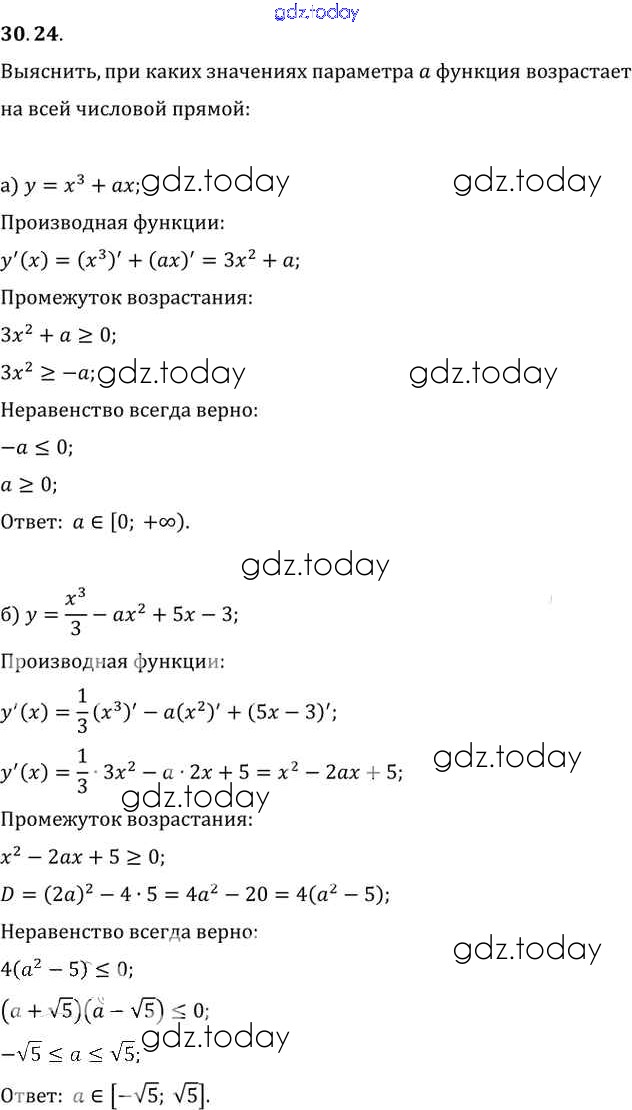 30.24.

Выяснить, при каких значениях параметра $a$ функция возрастает на всей числовой прямой:

а) $y = x^3 + ax$;

Производная функции:

$y'(x) = (x^3)' + (ax)' = 3x^2 + a$;

Промежуток возрастания:

$3x^2 + a \geq 0$;

$3x^2 \geq -a$;

Неравенство всегда верно:

$-a \leq 0$;

$a \geq 0$;

Ответ: $a \in [0; +\infty)$.

б) $y = \frac{x^3}{3} - ax^2 + 5x - 3$;

Производная функции:

$y'(x) = \frac{1}{3}(x^3)' - a(x^2)' + (5x - 3)'$;

$y'(x) = \frac{1}{3} \cdot 3x^2 - a \cdot 2x + 5 = x^2 - 2ax + 5$;

Промежуток возрастания:

$x^2 - 2ax + 5 \geq 0$;

$D = (2a)^2 - 4 \cdot 5 = 4a^2 - 20 = 4(a^2 - 5)$;

Неравенство всегда верно:

$4(a^2 - 5) \leq 0$;

$(a + \sqrt{5})(a - \sqrt{5}) \leq 0$;

$-\sqrt{5} \leq a \leq \sqrt{5}$;

Ответ: $a \in [-\sqrt{5}; \sqrt{5}]$.

gdz.today